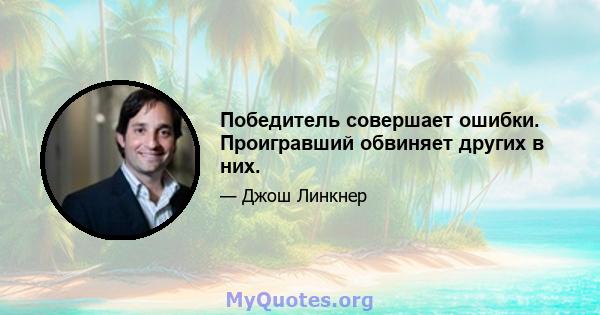 Победитель совершает ошибки. Проигравший обвиняет других в них.

— Джош Линкнер

MyQuotes.org